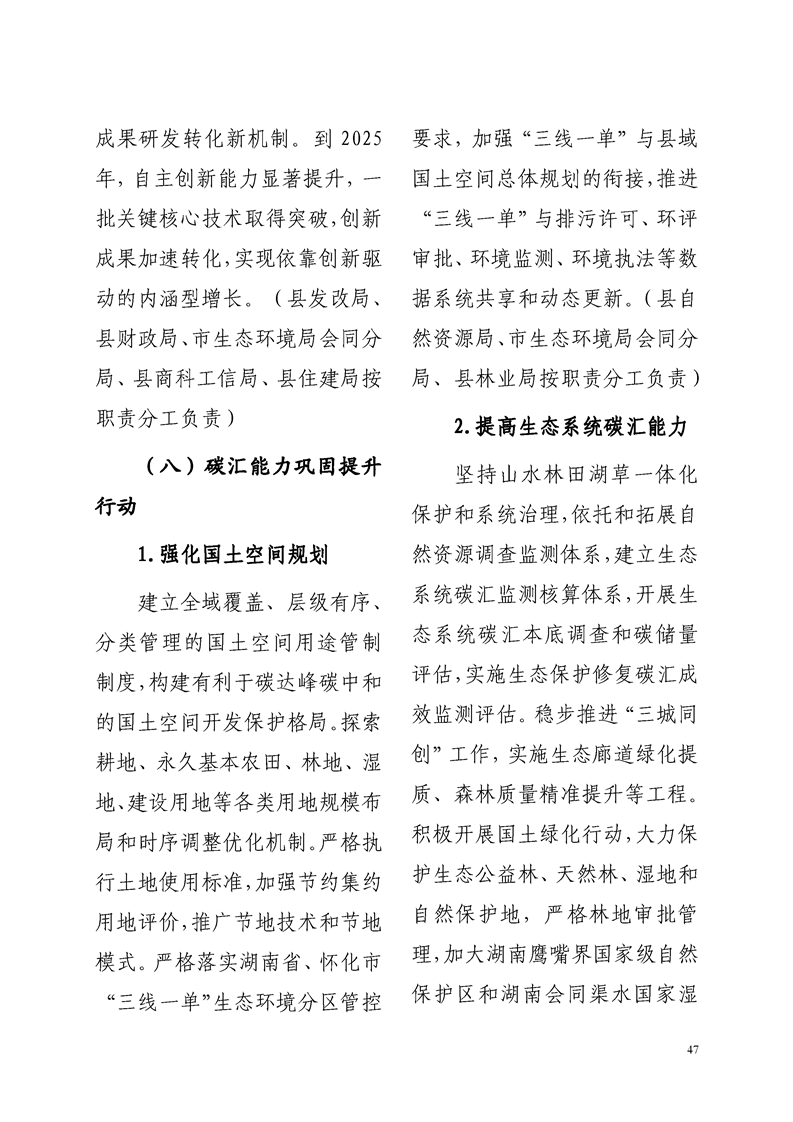 成果研发转化新机制。到 2025 年，自主创新能力显著提升，一批关键核心技术取得突破，创新成果加速转化，实现依靠创新驱动的内涵型增长。（县发改局、县财政局、市生态环境局会同分局、县商科工信局、县住建局按职责分工负责）

（八）碳汇能力巩固提升行动

1. 强化国土空间规划

建立全域覆盖、层级有序、分类管理的国土空间用途管制制度，构建有利于碳达峰碳中和的国土空间开发保护格局。探索耕地、永久基本农田、林地、湿地、建设用地等各类用地规模布局和时序调整优化机制。严格执行土地使用标准，加强节约集约用地评价，推广节地技术和节地模式。严格落实湖南省、怀化市“三线一单”生态环境分区管控要求，加强“三线一单”与县域国土空间总体规划的衔接，推进“三线一单”与排污许可、环评审批、环境监测、环境执法等数据系统共享和动态更新。（县自然资源局、市生态环境局会同分局、县林业局按职责分工负责）

2. 提高生态系统碳汇能力

坚持山水林田湖草一体化保护和系统治理，依托和拓展自然资源调查监测体系，建立生态系统碳汇监测核算体系，开展生态系统碳汇本底调查和碳储量评估，实施生态保护修复碳汇成效监测评估。稳步推进“三城同创”工作，实施生态廊道绿化提质、森林质量精准提升等工程。积极开展国土绿化行动，大力保护生态公益林、天然林、湿地和自然保护地，严格林地审批管理，加大湖南鹰嘴界国家级自然保护区和湖南会同渠水国家湿

47